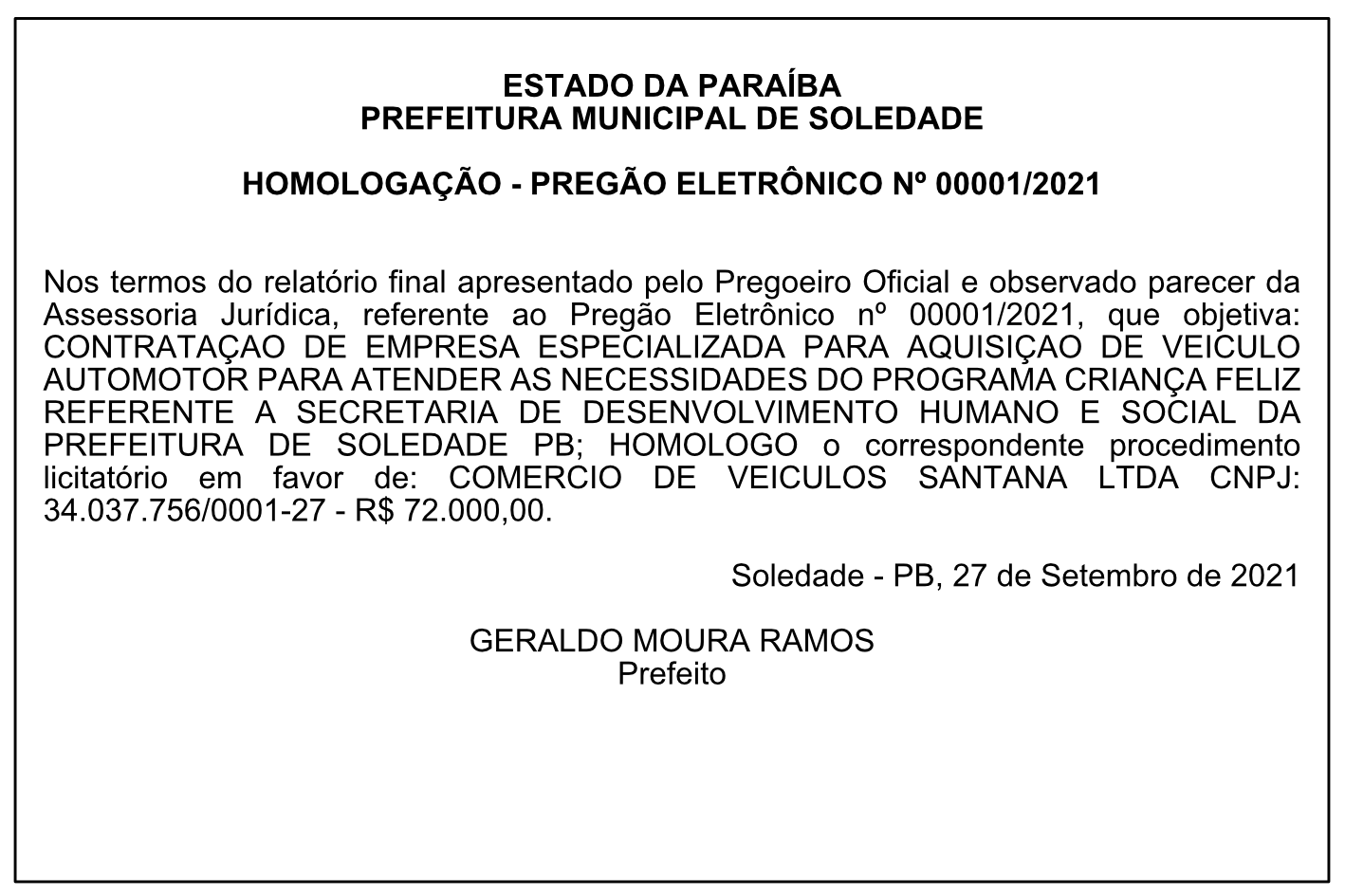 ESTADO DA PARAÍBA
PREFEITURA MUNICIPAL DE SOLEDADE

HOMOLOGAÇÃO - PREGÃO ELETRÔNICO Nº 00001/2021

Nos termos do relatório final apresentado pelo Pregoeiro Oficial e observado parecer da Assessoria Jurídica, referente ao Pregão Eletrônico nº 00001/2021, que objetiva: CONTRATAÇAO DE EMPRESA ESPECIALIZADA PARA AQUISIÇAO DE VEICULO AUTOMOTOR PARA ATENDER AS NECESSIDADES DO PROGRAMA CRIANÇA FELIZ REFERENTE A SECRETARIA DE DESENVOLVIMENTO HUMANO E SOCIAL DA PREFEITURA DE SOLEDADE PB; HOMOLOGO o correspondente procedimento licitatório em favor de: COMERCIO DE VEICULOS SANTANA LTDA CNPJ: 34.037.756/0001-27 - R$ 72.000,00.

Soledade - PB, 27 de Setembro de 2021

GERALDO MOURA RAMOS
Prefeito